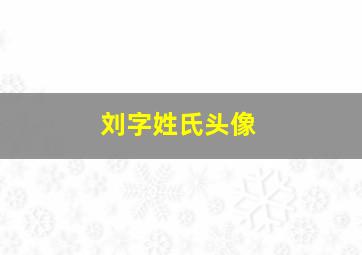 刘字姓氏头像